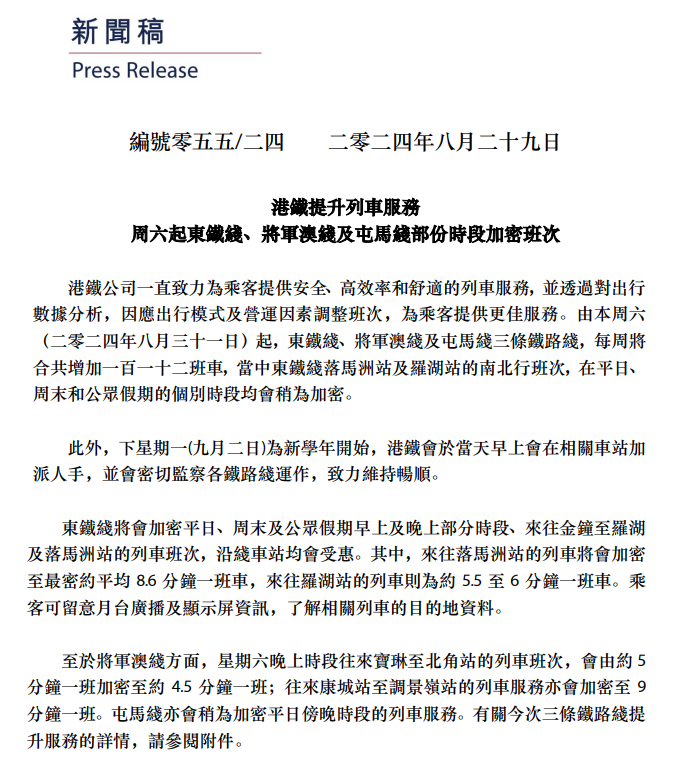 新聞稿
Press Release

編號零五五/二四　　二零二四年八月二十九日

港鐵提升列車服務
周六起東鐵綫、將軍澳綫及屯馬綫部份時段加密班次

港鐵公司一直致力為乘客提供安全、高效率和舒適的列車服務，並透過對出行數據分析，因應出行模式及營運因素調整班次，為乘客提供更佳服務。由本周六（二零二四年八月三十一日）起，東鐵綫、將軍澳綫及屯馬綫三條鐵路綫，每周將合共增加一百一十二班車，當中東鐵綫落馬洲站及羅湖站的南北行班次，在平日、周末和公眾假期的個別時段均會稍為加密。

此外，下星期一(九月二日)為新學年開始，港鐵會於當天早上會在相關車站加派人手，並會密切監察各鐵路綫運作，致力維持暢順。

東鐵綫將會加密平日、周末及公眾假期早上及晚上部分時段、來往金鐘至羅湖及落馬洲站的列車班次，沿綫車站均會受惠。其中，來往落馬洲站的列車將會加密至最密約平均 8.6 分鐘一班車，來往羅湖站的列車則為約 5.5 至 6 分鐘一班車。乘客可留意月台廣播及顯示屏資訊，了解相關列車的目的地資料。

至於將軍澳綫方面，星期六晚上時段往來寶琳至北角站的列車班次，會由約 5 分鐘一班加密至約 4.5 分鐘一班；往來康城站至調景嶺站的列車服務亦會加密至 9 分鐘一班。屯馬綫亦會稍為加密平日傍晚時段的列車服務。有關今次三條鐵路綫提升服務的詳情，請參閱附件。